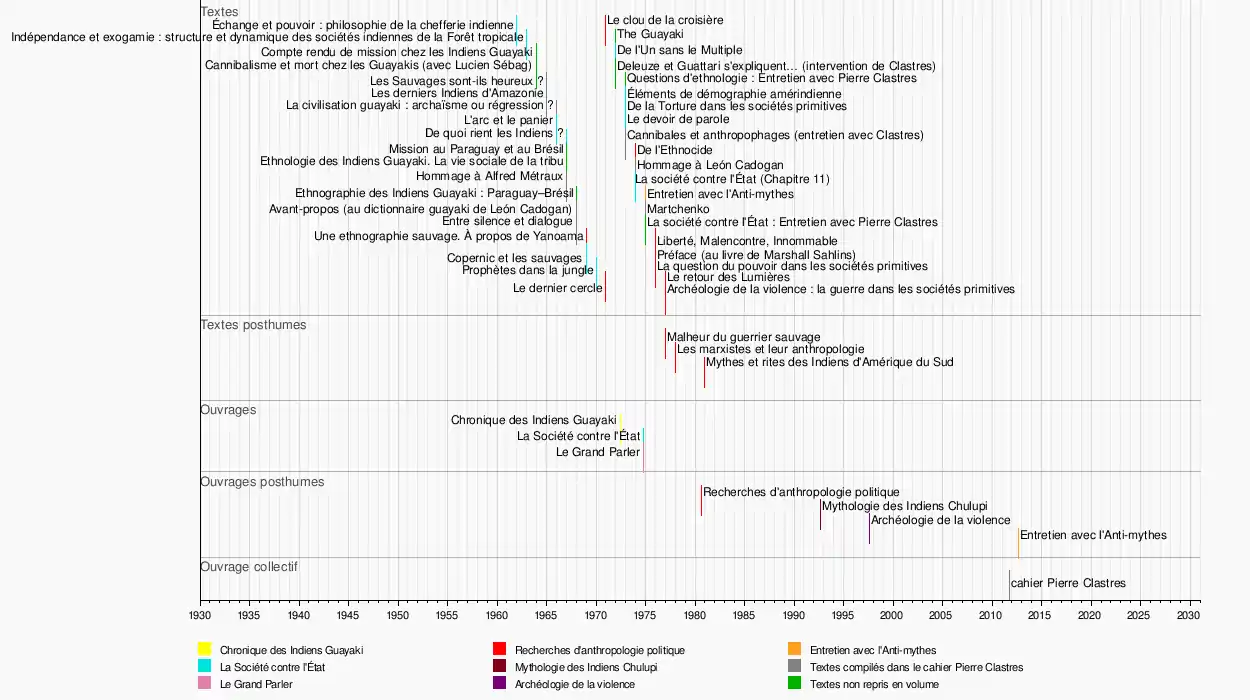 Textes

Échange et pouvoir : philosophie de la chefferie indienne
Indépendance et exogamie : structure et dynamique des sociétés indiennes de la Forêt tropicale
Compte rendu de mission chez les Indiens Guayaki
Cannibalisme et mort chez les Guayakis (avec Lucien Sébag)
Les Sauvages sont-ils heureux ?
Les derniers Indiens d'Amazonie
La civilisation guayaki : archaïsme ou régression ?
L'arc et le panier
De quoi rient les Indiens ?
Mission au Paraguay et au Brésil
Ethnologie des Indiens Guayaki. La vie sociale de la tribu
Hommage à Alfred Métraux
Ethnographie des Indiens Guayaki : Paraguay–Brésil
Avant-propos (au dictionnaire guayaki de León Cadogan)
Entre silence et dialogue
Une ethnographie sauvage. À propos de Yanoama
Copernic et les sauvages
Prophètes dans la jungle
Le dernier cercle

Le clou de la croisière
The Guayaki
De l'Un sans le Multiple
Deleuze et Guattari s'expliquent… (intervention de Clastres)
Questions d'ethnologie : Entretien avec Pierre Clastres
Éléments de démographie amérindienne
De la Torture dans les sociétés primitives
Le devoir de parole
Cannibales et anthropophages (entretien avec Clastres)
De l'Ethnocide
Hommage à León Cadogan
La société contre l'État (Chapitre 11)
Entretien avec l'Anti-mythes
Martchenko
La société contre l'État : Entretien avec Pierre Clastres
Liberté, Malencontre, Innommable
Préface (au livre de Marshall Sahlins)
La question du pouvoir dans les sociétés primitives
Le retour des Lumières
Archéologie de la violence : la guerre dans les sociétés primitives

Textes posthumes

Malheur du guerrier sauvage
Les marxistes et leur anthropologie
Mythes et rites des Indiens d'Amérique du Sud

Ouvrages

Chronique des Indiens Guayaki
La Société contre l'État
Le Grand Parler

Ouvrages posthumes

Recherches d'anthropologie politique
Mythologie des Indiens Chulupi
Archéologie de la violence
Entretien avec l'Anti-mythes

Ouvrage collectif

cahier Pierre Clastres

1930 1935 1940 1945 1950 1955 1960 1965 1970 1975 1980 1985 1990 1995 2000 2005 2010 2015 2020 2025 2030

Chronique des Indiens Guayaki
La Société contre l'État
Le Grand Parler
Recherches d'anthropologie politique
Mythologie des Indiens Chulupi
Archéologie de la violence
Entretien avec l'Anti-mythes
Textes compilés dans le cahier Pierre Clastres
Textes non repris en volume